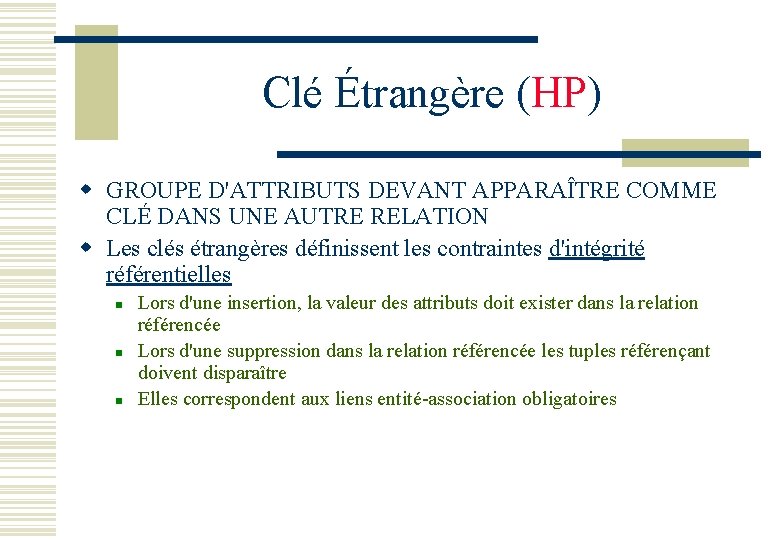 Clé Étrangère (HP)

GROUPE D'ATTRIBUTS DEVANT APPARAÎTRE COMME CLÉ DANS UNE AUTRE RELATION

Les clés étrangères définissent les contraintes d'intégrité référentielles

Lors d'une insertion, la valeur des attributs doit exister dans la relation référencée

Lors d'une suppression dans la relation référencée les tuples référençant doivent disparaître

Elles correspondent aux liens entité-association obligatoires